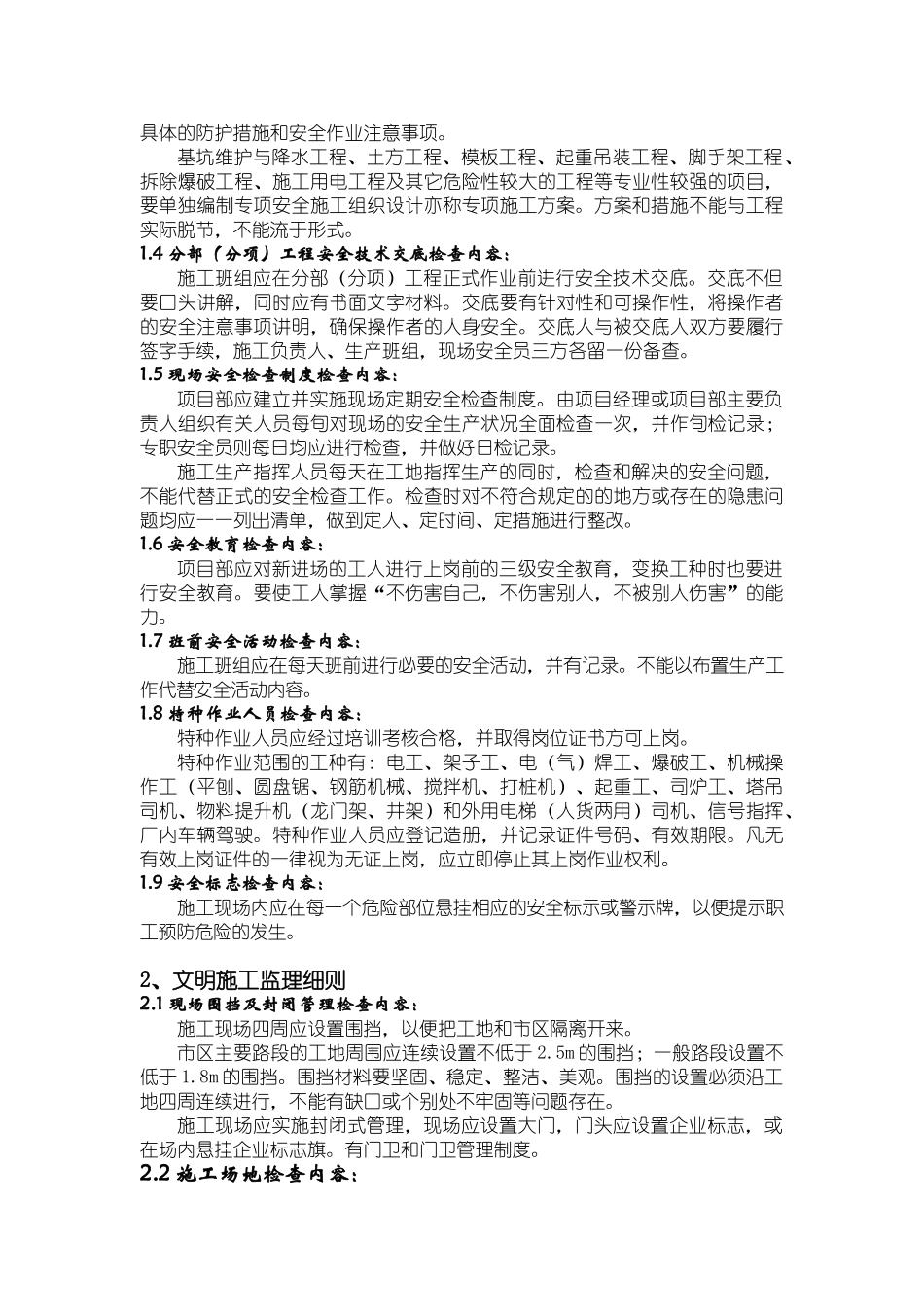 具体的防护措施和安全作业注意事项。

基坑维护与降水工程、土方工程、模板工程、起重吊装工程、脚手架工程、拆除爆破工程、施工用电工程及其它危险性较大的工程等专业性较强的项目，要单独编制专项安全施工组织设计亦称专项施工方案。方案和措施不能与工程实际脱节，不能流于形式。

1.4 分部（分项）工程安全技术交底检查内容：

施工班组应在分部（分项）工程正式作业前进行安全技术交底。交底不但要口头讲解，同时应有书面文字材料。交底要有针对性和可操作性，将操作者的安全注意事项讲明，确保操作者的人身安全。交底人与被交底人双方要履行签字手续，施工负责人、生产班组，现场安全员三方各留一份备查。

1.5 现场安全检查制度检查内容：

项目部应建立并实施现场定期安全检查制度。由项目经理或项目部主要负责人组织有关人员每旬对现场的安全生产状况全面检查一次，并作旬检记录；专职安全员则每日均应进行检查，并做好日检记录。

施工生产指挥人员每天在工地指挥生产的同时，检查和解决的安全问题，不能代替正式的安全检查工作。检查时对不符合规定的的地方或存在的隐患问题均应一一列出清单，做到定人、定时间、定措施进行整改。

1.6 安全教育检查内容：

项目部应对新进场的工人进行上岗前的三级安全教育，变换工种时也要进行安全教育。要使工人掌握“不伤害自己，不伤害别人，不被别人伤害”的能力。

1.7 班前安全活动检查内容：

施工班组应在每天班前进行必要的安全活动，并有记录。不能以布置生产工作代替安全活动内容。

1.8 特种作业人员检查内容：

特种作业人员应经过培训考核合格，并取得岗位证书方可上岗。

特种作业范围的工种有：电工、架子工、电（气）焊工、爆破工、机械操作工（平刨、圆盘锯、钢筋机械、搅拌机、打桩机）、起重工、司炉工、塔吊司机、物料提升机（龙门架、井架）和外用电梯（人货两用）司机、信号指挥、厂内车辆驾驶。特种作业人员应登记造册，并记录证件号码、有效期限。凡无有效上岗证件的一律视为无证上岗，应立即停止其上岗作业权利。

1.9 安全标志检查内容：

施工现场内应在每一个危险部位悬挂相应的安全标示或警示牌，以便提示职工预防危险的发生。

2、文明施工监理细则

2.1 现场围挡及封闭管理检查内容：

施工现场四周应设置围挡，以便把工地和市区隔离开来。

市区主要路段的工地周围应连续设置不低于 2.5m 的围挡；一般路段设置不低于 1.8m 的围挡。围挡材料要坚固、稳定、整洁、美观。围挡的设置必须沿工地四周连续进行，不能有缺口或个别处不牢固等问题存在。

施工现场应实施封闭式管理，现场应设置大门，门头应设置企业标志，或在场内悬挂企业标志旗。有门卫和门卫管理制度。

2.2 施工场地检查内容：